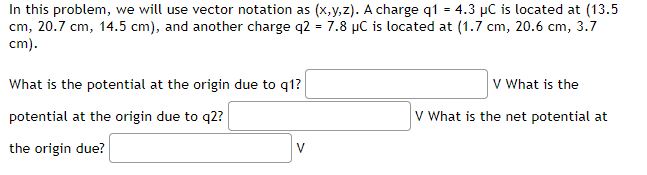 In this problem, we will use vector notation as (x,y,z). A charge q1 = 4.3 μC is located at (13.5 cm, 20.7 cm, 14.5 cm), and another charge q2 = 7.8 μC is located at (1.7 cm, 20.6 cm, 3.7 cm).

What is the potential at the origin due to q1? V What is the potential at the origin due to q2? V What is the net potential at the origin due? V